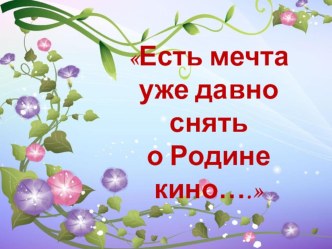 «Есть мечта уже давно снять о Родине кино…»